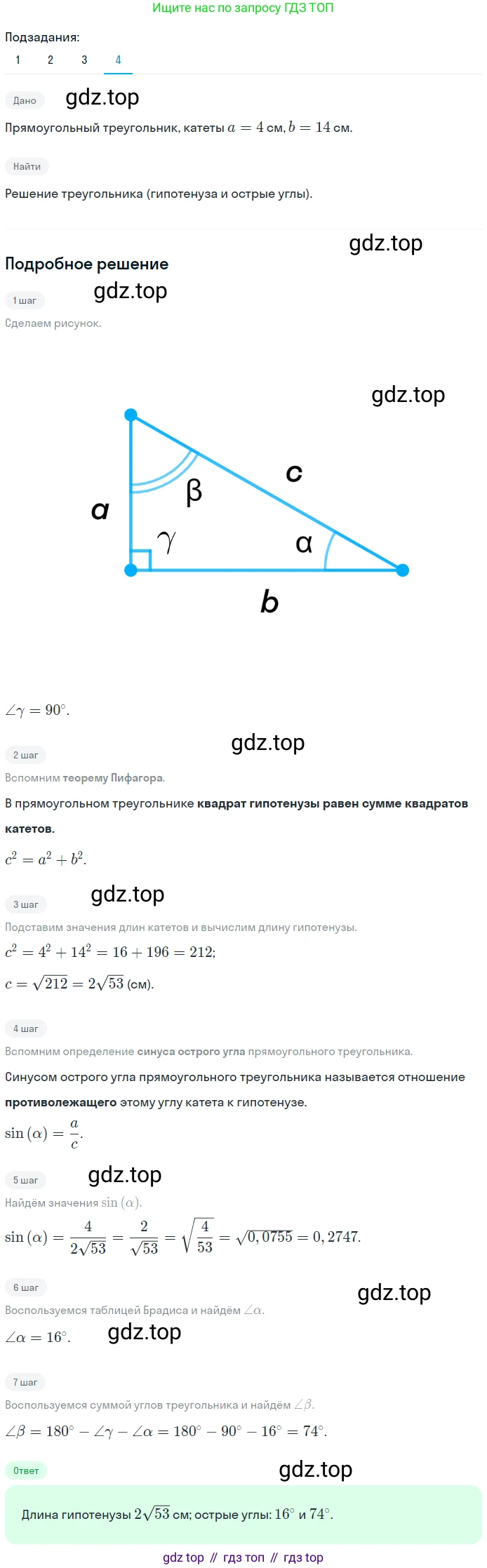 Ищите нас по запросу ГДЗ ТОП

Подзадания:
1 2 3 4

Дано gdz.top

Прямоугольный треугольник, катеты $a = 4$ см, $b = 14$ см.

Найти

Решение треугольника (гипотенуза и острые углы).

gdz.top

Подробное решение

1 шаг gdz.top

Сделаем рисунок.

gdz.top

a β c γ α b

$\angle\gamma = 90^\circ$.

gdz.top

2 шаг

Вспомним теорему Пифагора.

В прямоугольном треугольнике квадрат гипотенузы равен сумме квадратов катетов.

$c^2 = a^2 + b^2$.

3 шаг gdz.top

Подставим значения длин катетов и вычислим длину гипотенузы.

$c^2 = 4^2 + 14^2 = 16 + 196 = 212$;

$c = \sqrt{212} = 2\sqrt{53}$ (см).

4 шаг

Вспомним определение синуса острого угла прямоугольного треугольника.

Синусом острого угла прямоугольного треугольника называется отношение противолежащего этому углу катета к гипотенузе.

$\sin(\alpha) = \frac{a}{c}$.

5 шаг gdz.top

Найдём значения $\sin(\alpha)$.

$\sin(\alpha) = \frac{4}{2\sqrt{53}} = \frac{2}{\sqrt{53}} = \sqrt{\frac{4}{53}} = \sqrt{0,0755} = 0,2747$.

6 шаг gdz.top

Воспользуемся таблицей Брадиса и найдём $\angle\alpha$.

$\angle\alpha = 16^\circ$. gdz.top

7 шаг

Воспользуемся суммой углов треугольника и найдём $\angle\beta$.

$\angle\beta = 180^\circ - \angle\gamma - \angle\alpha = 180^\circ - 90^\circ - 16^\circ = 74^\circ$.

Ответ gdz.top

Длина гипотенузы $2\sqrt{53}$ см; острые углы: $16^\circ$ и $74^\circ$.

gdz top // гдз топ // гдз top